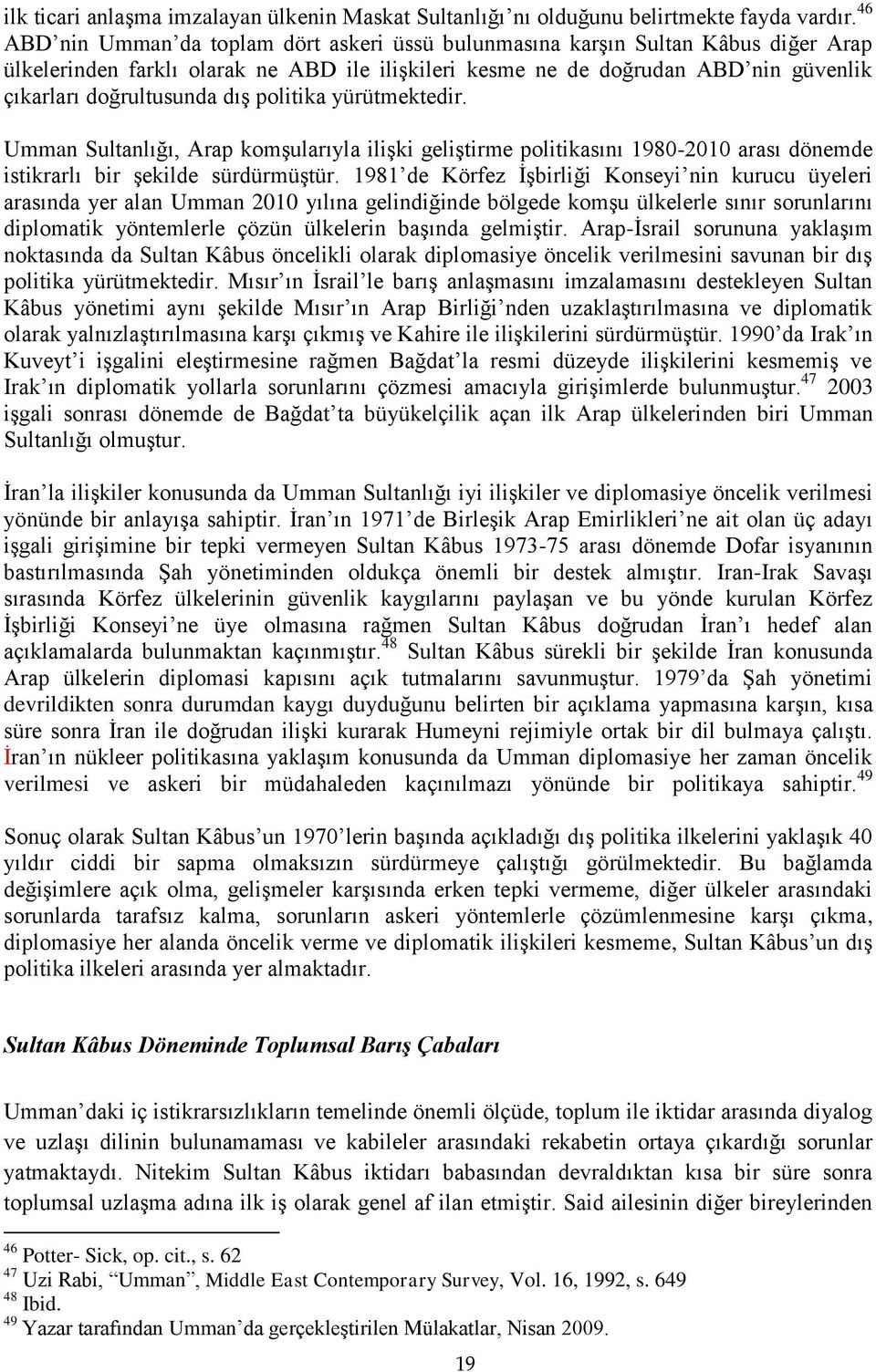 ilk ticari anlaşma imzalayan ülkenin Maskat Sultanlığı'nı olduğunu belirtmekte fayda vardır.$^{46}$ ABD'nin Umman'da toplam dört askeri üssü bulunmasına karşın Sultan Kâbus diğer Arap ülkelerinden farklı olarak ne ABD ile ilişkileri kesme ne de doğrudan ABD'nin güvenlik çıkarları doğrultusunda dış politika yürütmektedir.

Umman Sultanlığı, Arap komşularıyla ilişki geliştirme politikasını 1980-2010 arası dönemde istikrarlı bir şekilde sürdürmüştür. 1981'de Körfez İşbirliği Konseyi'nin kurucu üyeleri arasında yer alan Umman 2010 yılına gelindiğinde bölgede komşu ülkelerle sınır sorunlarını diplomatik yöntemlerle çözün ülkelerin başında gelmiştir. Arap-İsrail sorununa yaklaşım noktasında da Sultan Kâbus öncelikli olarak diplomasiye öncelik verilmesini savunan bir dış politika yürütmektedir. Mısır'ın İsrail'le barış anlaşmasını imzalamasını destekleyen Sultan Kâbus yönetimi aynı şekilde Mısır'ın Arap Birliği'nden uzaklaştırılmasına ve diplomatik olarak yalnızlaştırılmasına karşı çıkmış ve Kahire ile ilişkilerini sürdürmüştür. 1990'da Irak'ın Kuveyt'i işgalini eleştirmesine rağmen Bağdat'la resmi düzeyde ilişkilerini kesmemiş ve Irak'ın diplomatik yollarla sorunlarını çözmesi amacıyla girişimlerde bulunmuştur.$^{47}$ 2003 işgali sonrası dönemde de Bağdat'ta büyükelçilik açan ilk Arap ülkelerinden biri Umman Sultanlığı olmuştur.

İran'la ilişkiler konusunda da Umman Sultanlığı iyi ilişkiler ve diplomasiye öncelik verilmesi yönünde bir anlayışa sahiptir. İran'ın 1971'de Birleşik Arap Emirlikleri'ne ait olan üç adayı işgali girişimine bir tepki vermeyen Sultan Kâbus 1973-75 arası dönemde Dofar isyanının bastırılmasında Şah yönetiminden oldukça önemli bir destek almıştır. Iran-Irak Savaşı sırasında Körfez ülkelerinin güvenlik kaygılarını paylaşan ve bu yönde kurulan Körfez İşbirliği Konseyi'ne üye olmasına rağmen Sultan Kâbus doğrudan İran'ı hedef alan açıklamalarda bulunmaktan kaçınmıştır.$^{48}$ Sultan Kâbus sürekli bir şekilde İran konusunda Arap ülkelerin diplomasi kapısını açık tutmalarını savunmuştur. 1979'da Şah yönetimi devrildikten sonra durumdan kaygı duyduğunu belirten bir açıklama yapmasına karşın, kısa süre sonra İran ile doğrudan ilişki kurarak Humeyni rejimiyle ortak bir dil bulmaya çalıştı. İran'ın nükleer politikasına yaklaşım konusunda da Umman diplomasiye her zaman öncelik verilmesi ve askeri bir müdahaleden kaçınılmazı yönünde bir politikaya sahiptir.$^{49}$

Sonuç olarak Sultan Kâbus'un 1970'lerin başında açıkladığı dış politika ilkelerini yaklaşık 40 yıldır ciddi bir sapma olmaksızın sürdürmeye çalıştığı görülmektedir. Bu bağlamda değişimlere açık olma, gelişmeler karşısında erken tepki vermeme, diğer ülkeler arasındaki sorunlarda tarafsız kalma, sorunların askeri yöntemlerle çözümlenmesine karşı çıkma, diplomasiye her alanda öncelik verme ve diplomatik ilişkileri kesmeme, Sultan Kâbus'un dış politika ilkeleri arasında yer almaktadır.

Sultan Kâbus Döneminde Toplumsal Barış Çabaları

Umman'daki iç istikrarsızlıkların temelinde önemli ölçüde, toplum ile iktidar arasında diyalog ve uzlaşı dilinin bulunamaması ve kabileler arasındaki rekabetin ortaya çıkardığı sorunlar yatmaktaydı. Nitekim Sultan Kâbus iktidarı babasından devraldıktan kısa bir süre sonra toplumsal uzlaşma adına ilk iş olarak genel af ilan etmiştir. Said ailesinin diğer bireylerinden

$^{46}$ Potter- Sick, op. cit., s. 62
$^{47}$ Uzi Rabi, "Umman", Middle East Contemporary Survey, Vol. 16, 1992, s. 649
$^{48}$ Ibid.
$^{49}$ Yazar tarafından Umman'da gerçekleştirilen Mülakatlar, Nisan 2009.

19